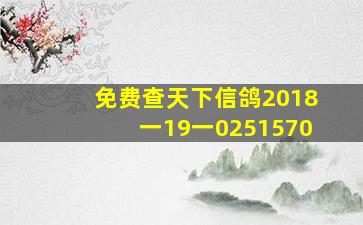 免费查天下信鸽2018一19一0251570